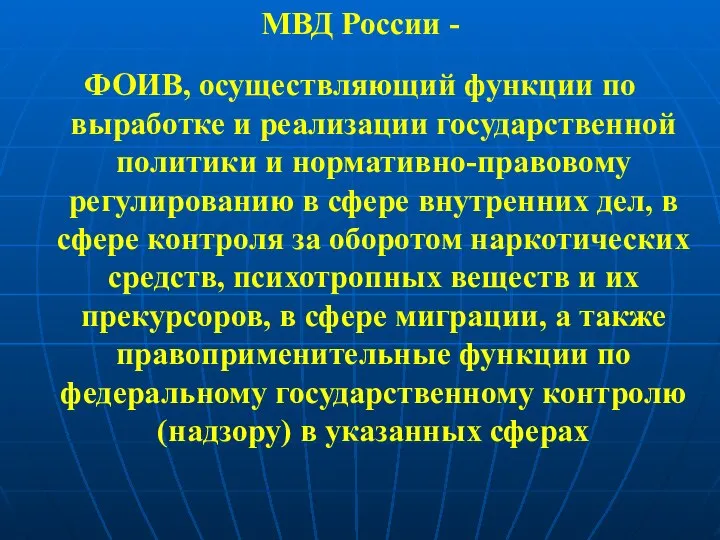 МВД России -

ФОИВ, осуществляющий функции по выработке и реализации государственной политики и нормативно-правовому регулированию в сфере внутренних дел, в сфере контроля за оборотом наркотических средств, психотропных веществ и их прекурсоров, в сфере миграции, а также правоприменительные функции по федеральному государственному контролю (надзору) в указанных сферах